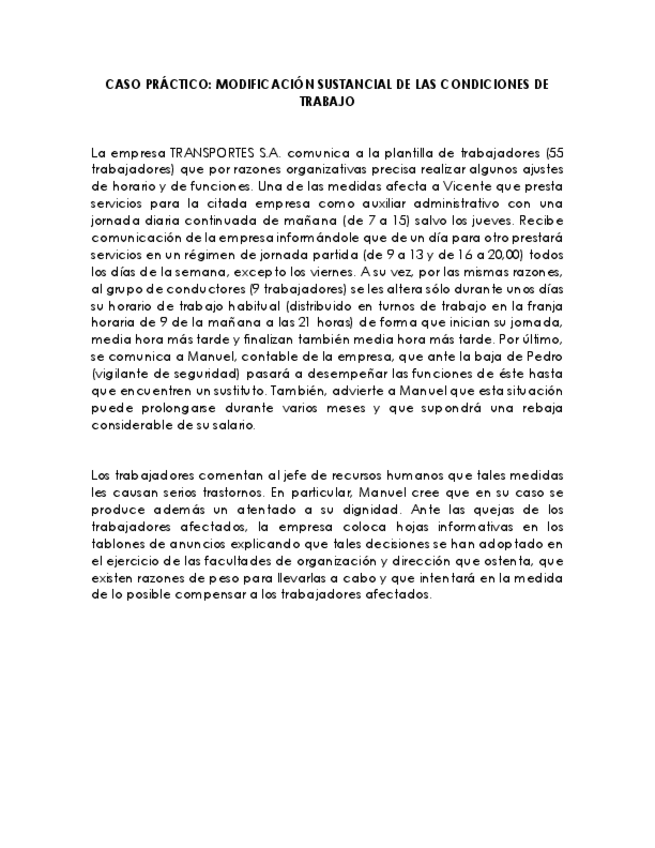 CASO PRÁCTICO: MODIFICACIÓN SUSTANCIAL DE LAS CONDICIONES DE TRABAJO

La empresa TRANSPORTES S.A. comunica a la plantilla de trabajadores (55 trabajadores) que por razones organizativas precisa realizar algunos ajustes de horario y de funciones. Una de las medidas afecta a Vicente que presta servicios para la citada empresa como auxiliar administrativo con una jornada diaria continuada de mañana (de 7 a 15) salvo los jueves. Recibe comunicación de la empresa informándole que de un día para otro prestará servicios en un régimen de jornada partida (de 9 a 13 y de 16 a 20,00) todos los días de la semana, excepto los viernes. A su vez, por las mismas razones, al grupo de conductores (9 trabajadores) se les altera sólo durante unos días su horario de trabajo habitual (distribuido en turnos de trabajo en la franja horaria de 9 de la mañana a las 21 horas) de forma que inician su jornada, media hora más tarde y finalizan también media hora más tarde. Por último, se comunica a Manuel, contable de la empresa, que ante la baja de Pedro (vigilante de seguridad) pasará a desempeñar las funciones de éste hasta que encuentren un sustituto. También, advierte a Manuel que esta situación puede prolongarse durante varios meses y que supondrá una rebaja considerable de su salario.

Los trabajadores comentan al jefe de recursos humanos que tales medidas les causan serios trastornos. En particular, Manuel cree que en su caso se produce además un atentado a su dignidad. Ante las quejas de los trabajadores afectados, la empresa coloca hojas informativas en los tablones de anuncios explicando que tales decisiones se han adoptado en el ejercicio de las facultades de organización y dirección que ostenta, que existen razones de peso para llevarlas a cabo y que intentará en la medida de lo posible compensar a los trabajadores afectados.